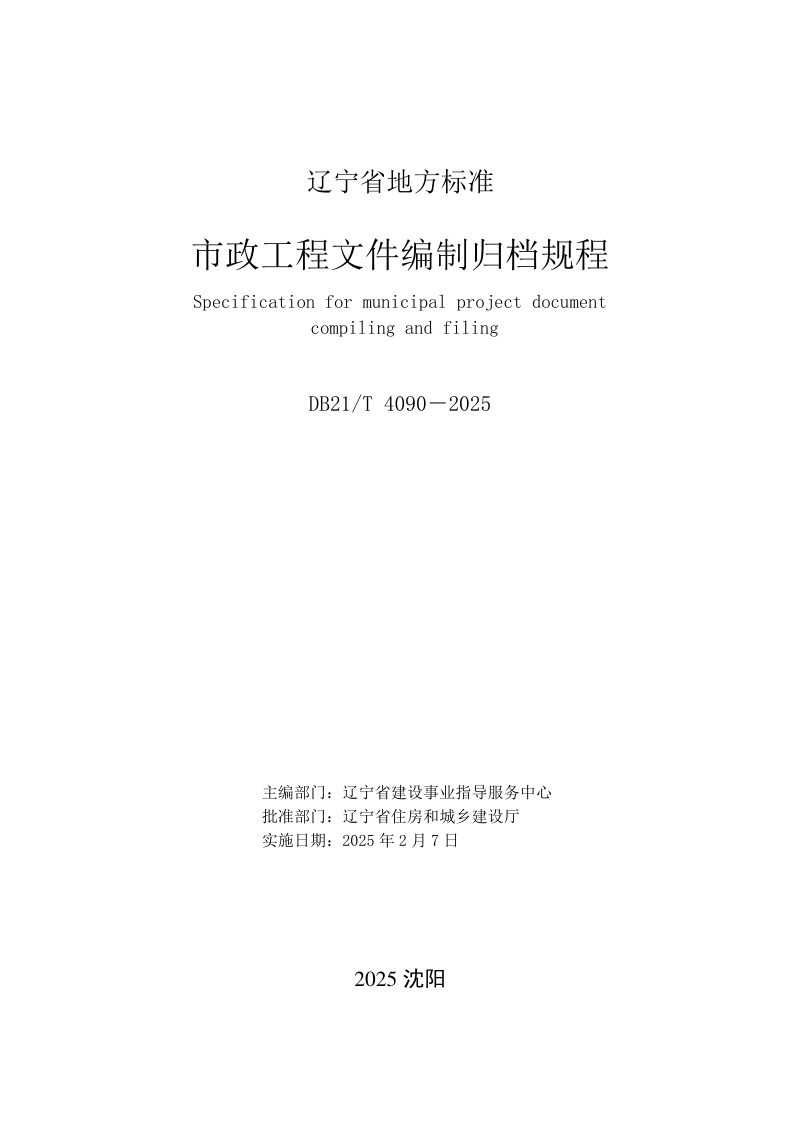 辽宁省地方标准

市政工程文件编制归档规程

Specification for municipal project document compiling and filing

DB21/T 4090－2025

主编部门：辽宁省建设事业指导服务中心
批准部门：辽宁省住房和城乡建设厅
实施日期：2025 年 2 月 7 日

2025 沈阳